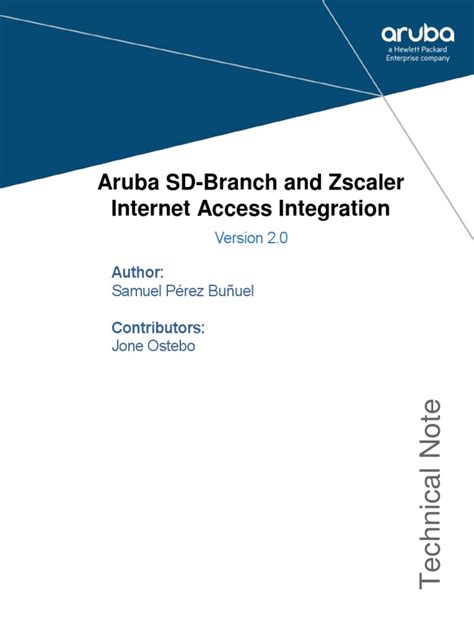 aruba
a Hewlett Packard
Enterprise company

Aruba SD-Branch and Zscaler Internet Access Integration

Version 2.0

Author:
Samuel Pérez Buñuel

Contributors:
Jone Ostebo

Technical Note